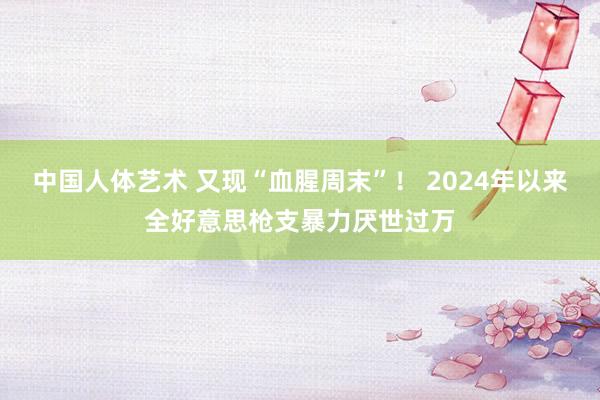 中国人体艺术 又现“血腥周末”！ 2024年以来全好意思枪支暴力厌世过万